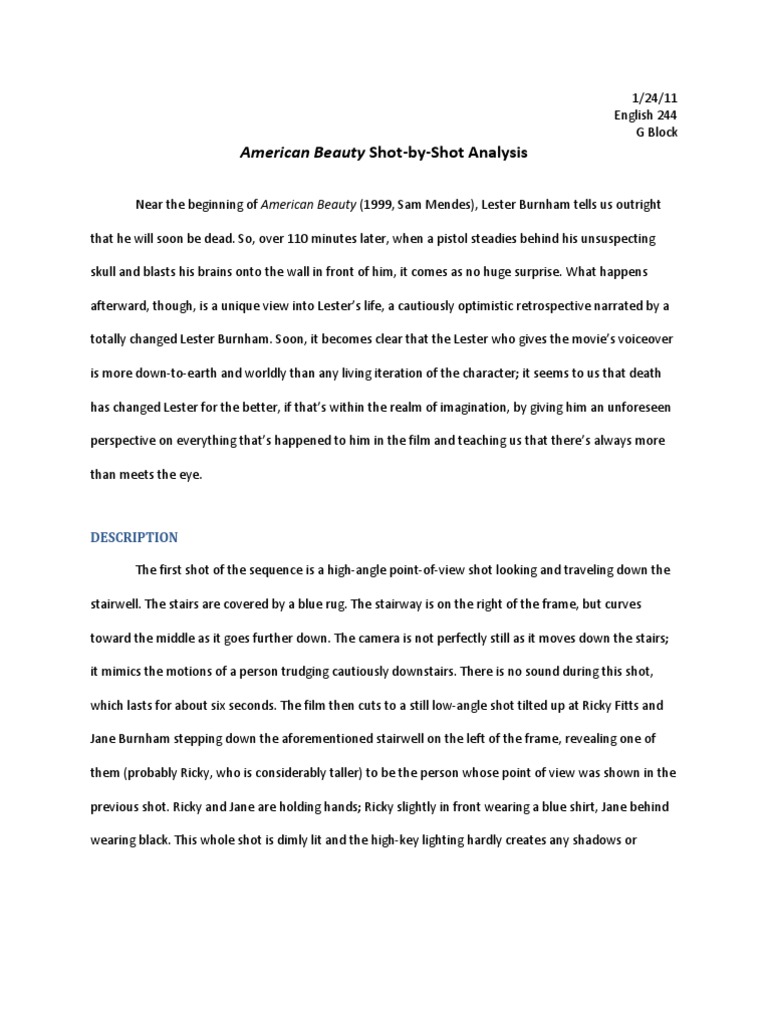 1/24/11
English 244
G Block

American Beauty Shot-by-Shot Analysis

Near the beginning of American Beauty (1999, Sam Mendes), Lester Burnham tells us outright that he will soon be dead. So, over 110 minutes later, when a pistol steadies behind his unsuspecting skull and blasts his brains onto the wall in front of him, it comes as no huge surprise. What happens afterward, though, is a unique view into Lester's life, a cautiously optimistic retrospective narrated by a totally changed Lester Burnham. Soon, it becomes clear that the Lester who gives the movie's voiceover is more down-to-earth and worldly than any living iteration of the character; it seems to us that death has changed Lester for the better, if that's within the realm of imagination, by giving him an unforeseen perspective on everything that's happened to him in the film and teaching us that there's always more than meets the eye.

DESCRIPTION

The first shot of the sequence is a high-angle point-of-view shot looking and traveling down the stairwell. The stairs are covered by a blue rug. The stairway is on the right of the frame, but curves toward the middle as it goes further down. The camera is not perfectly still as it moves down the stairs; it mimics the motions of a person trudging cautiously downstairs. There is no sound during this shot, which lasts for about six seconds. The film then cuts to a still low-angle shot tilted up at Ricky Fitts and Jane Burnham stepping down the aforementioned stairwell on the left of the frame, revealing one of them (probably Ricky, who is considerably taller) to be the person whose point of view was shown in the previous shot. Ricky and Jane are holding hands; Ricky slightly in front wearing a blue shirt, Jane behind wearing black. This whole shot is dimly lit and the high-key lighting hardly creates any shadows or